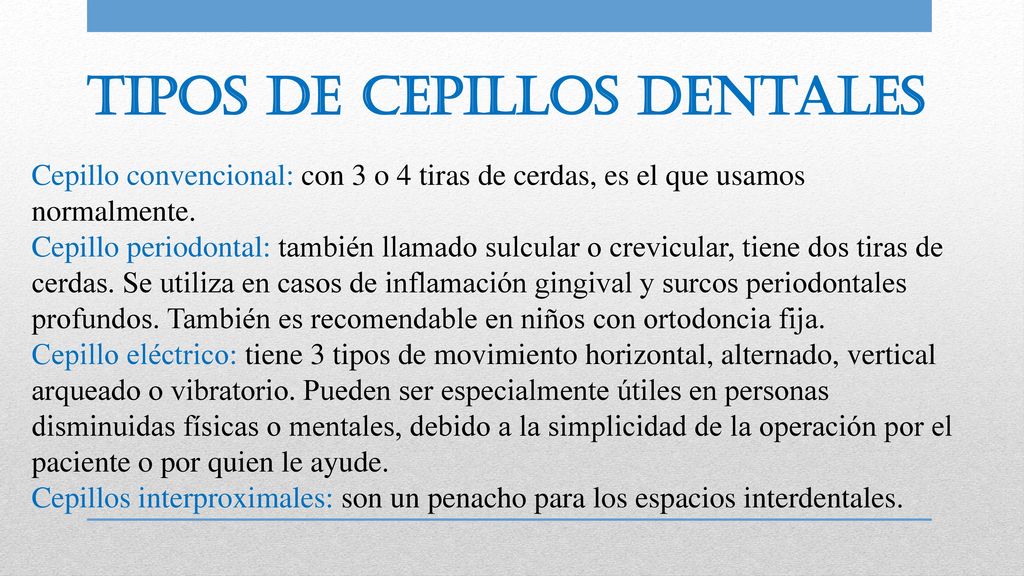 TIPOS DE CEPILLOS DENTALES

Cepillo convencional: con 3 o 4 tiras de cerdas, es el que usamos normalmente.
Cepillo periodontal: también llamado sulcular o crevicular, tiene dos tiras de cerdas. Se utiliza en casos de inflamación gingival y surcos periodontales profundos. También es recomendable en niños con ortodoncia fija.
Cepillo eléctrico: tiene 3 tipos de movimiento horizontal, alternado, vertical arqueado o vibratorio. Pueden ser especialmente útiles en personas disminuidas físicas o mentales, debido a la simplicidad de la operación por el paciente o por quien le ayude.
Cepillos interproximales: son un penacho para los espacios interdentales.